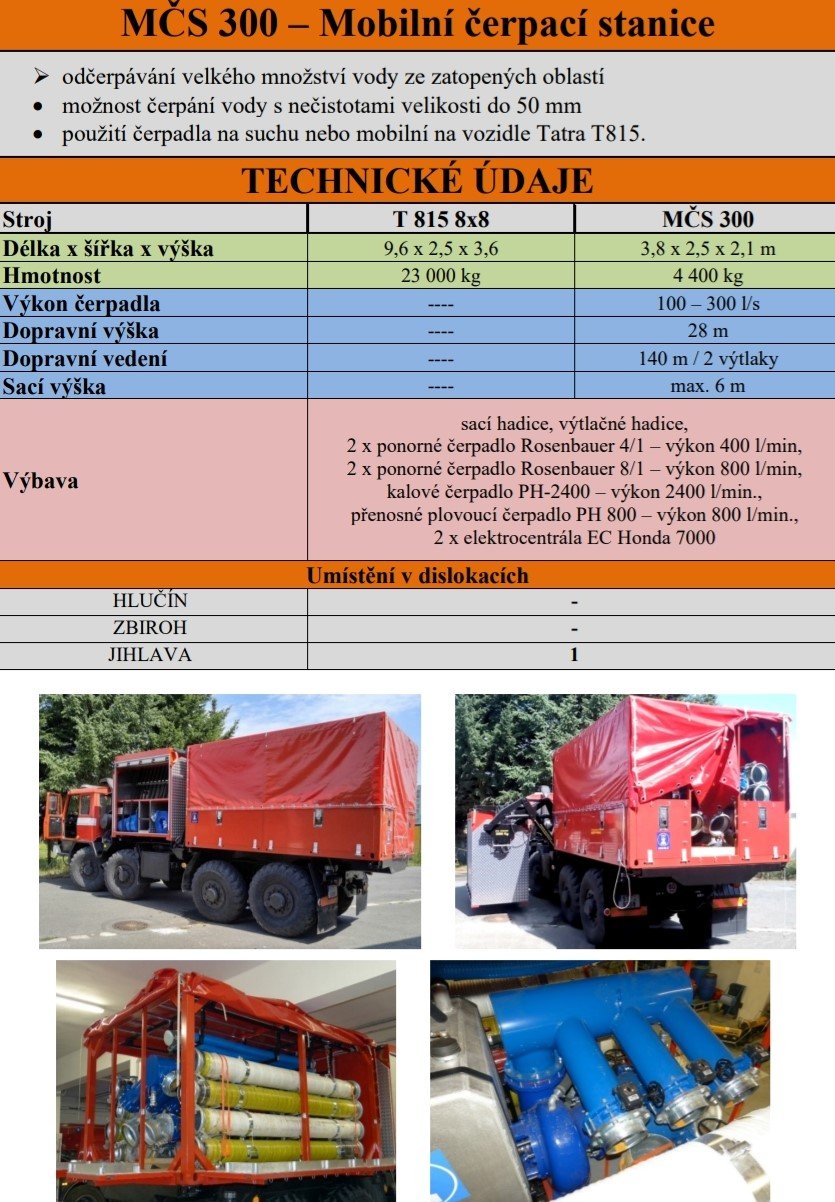 MČS 300 – Mobilní čerpací stanice

➢ odčerpávání velkého množství vody ze zatopených oblastí
• možnost čerpání vody s nečistotami velikosti do 50 mm
• použití čerpadla na suchu nebo mobilní na vozidle Tatra T815.

TECHNICKÉ ÚDAJE

| Stroj | T 815 8x8 | MČS 300 |
|---|---|---|
| Délka x šířka x výška | 9,6 x 2,5 x 3,6 | 3,8 x 2,5 x 2,1 m |
| Hmotnost | 23 000 kg | 4 400 kg |
| Výkon čerpadla | ---- | 100 – 300 l/s |
| Dopravní výška | ---- | 28 m |
| Dopravní vedení | ---- | 140 m / 2 výtlaky |
| Sací výška | ---- | max. 6 m |
| Výbava | sací hadice, výtlačné hadice, 2 x ponorné čerpadlo Rosenbauer 4/1 – výkon 400 l/min, 2 x ponorné čerpadlo Rosenbauer 8/1 – výkon 800 l/min, kalové čerpadlo PH-2400 – výkon 2400 l/min., přenosné plovoucí čerpadlo PH 800 – výkon 800 l/min., 2 x elektrocentrála EC Honda 7000 | |

Umístění v dislokacích

| HLUČÍN | - |
|---|---|
| ZBIROH | - |
| JIHLAVA | 1 |